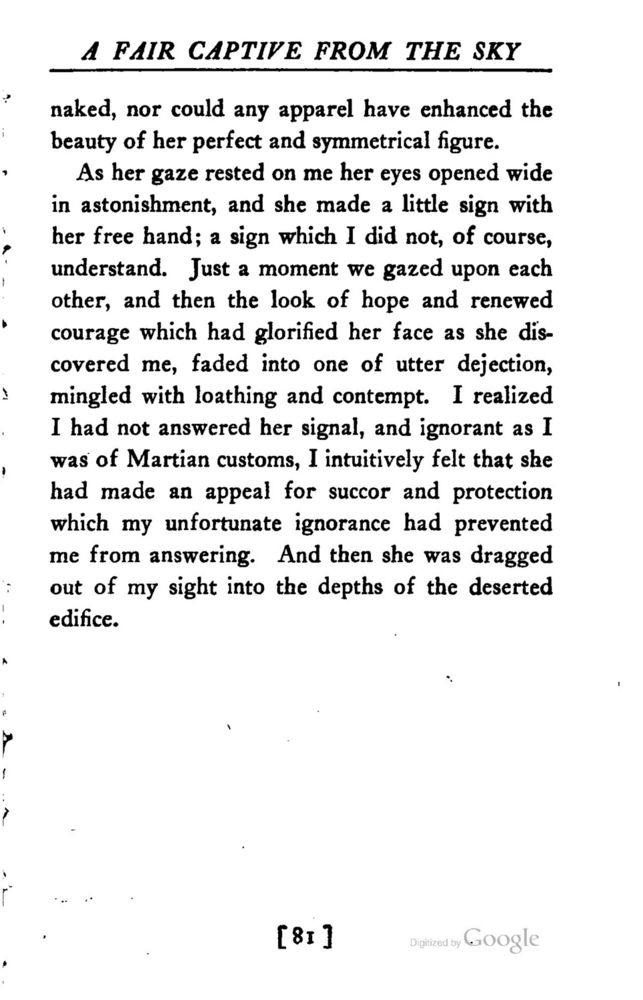 A FAIR CAPTIVE FROM THE SKY

naked, nor could any apparel have enhanced the beauty of her perfect and symmetrical figure.

As her gaze rested on me her eyes opened wide in astonishment, and she made a little sign with her free hand; a sign which I did not, of course, understand. Just a moment we gazed upon each other, and then the look of hope and renewed courage which had glorified her face as she discovered me, faded into one of utter dejection, mingled with loathing and contempt. I realized I had not answered her signal, and ignorant as I was of Martian customs, I intuitively felt that she had made an appeal for succor and protection which my unfortunate ignorance had prevented me from answering. And then she was dragged out of my sight into the depths of the deserted edifice.

[81]

Digitized by Google